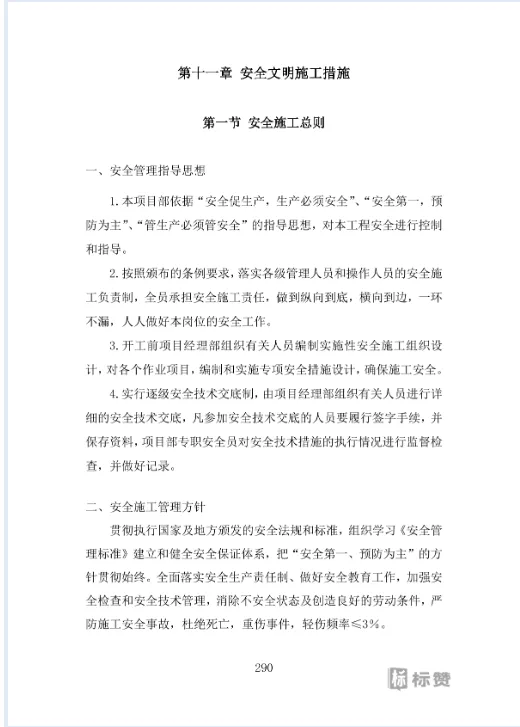 第十一章 安全文明施工措施

第一节 安全施工总则

一、安全管理指导思想

1. 本项目部依据“安全促生产，生产必须安全”、“安全第一，预防为主”、“管生产必须管安全”的指导思想，对本工程安全进行控制和指导。

2. 按照颁布的条例要求，落实各级管理人员和操作人员的安全施工负责制，全员承担安全施工责任，做到纵向到底，横向到边，一环不漏，人人做好本岗位的安全工作。

3. 开工前项目经理部组织有关人员编制实施性安全施工组织设计，对各个作业项目，编制和实施专项安全措施设计，确保施工安全。

4. 实行逐级安全技术交底制，由项目经理部组织有关人员进行详细的安全技术交底，凡参加安全技术交底的人员要履行签字手续，并保存资料，项目部专职安全员对安全技术措施的执行情况进行监督检查，并做好记录。

二、安全施工管理方针

贯彻执行国家及地方颁发的安全法规和标准，组织学习《安全管理标准》建立和健全安全保证体系，把“安全第一、预防为主”的方针贯彻始终。全面落实安全生产责任制、做好安全教育工作，加强安全检查和安全技术管理，消除不安全状态及创造良好的劳动条件，严防施工安全事故，杜绝死亡，重伤事件，轻伤频率≤3%。

290

标赞